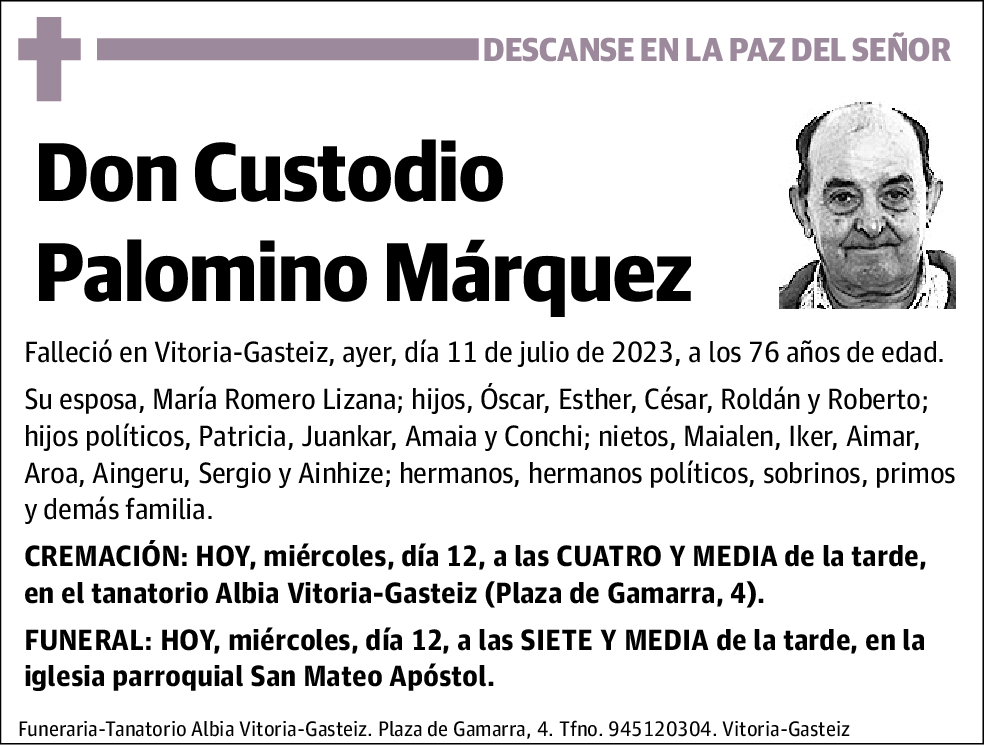 DESCANSE EN LA PAZ DEL SEÑOR

Don Custodio Palomino Márquez

Falleció en Vitoria-Gasteiz, ayer, día 11 de julio de 2023, a los 76 años de edad.

Su esposa, María Romero Lizana; hijos, Óscar, Esther, César, Roldán y Roberto; hijos políticos, Patricia, Juankar, Amaia y Conchi; nietos, Maialen, Iker, Aimar, Aroa, Aingeru, Sergio y Ainhize; hermanos, hermanos políticos, sobrinos, primos y demás familia.

CREMACIÓN: HOY, miércoles, día 12, a las CUATRO Y MEDIA de la tarde, en el tanatorio Albia Vitoria-Gasteiz (Plaza de Gamarra, 4).

FUNERAL: HOY, miércoles, día 12, a las SIETE Y MEDIA de la tarde, en la iglesia parroquial San Mateo Apóstol.

Funeraria-Tanatorio Albia Vitoria-Gasteiz. Plaza de Gamarra, 4. Tfno. 945120304. Vitoria-Gasteiz